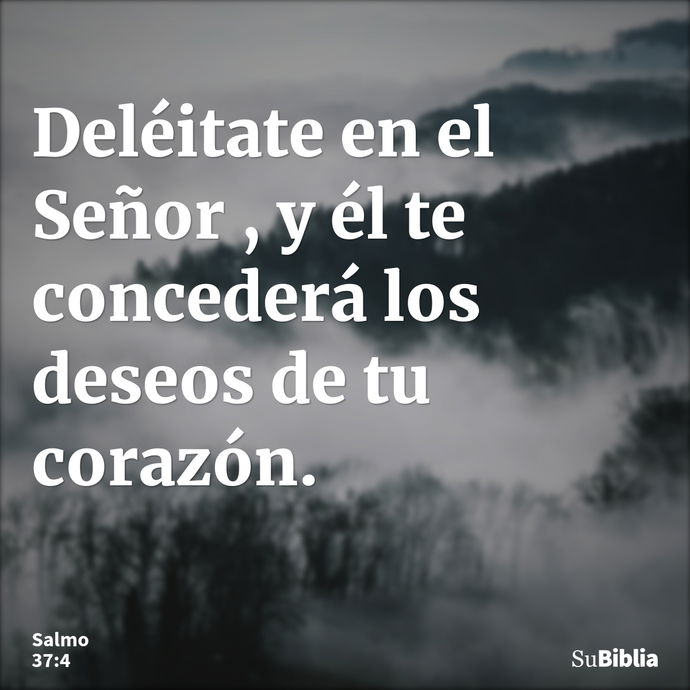 Deléitate en el Señor , y él te concederá los deseos de tu corazón.

Salmo
37:4

SuBiblia